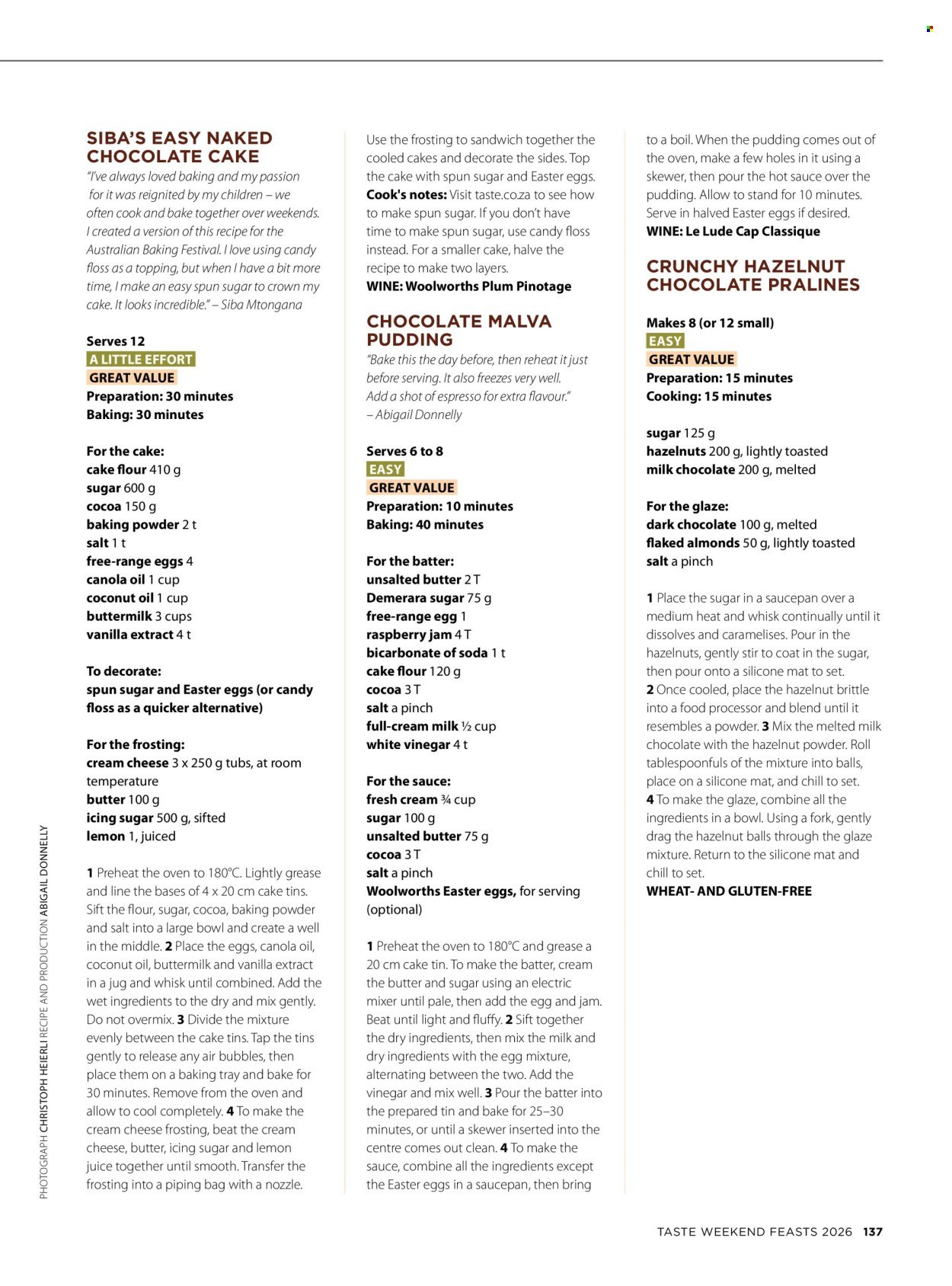 SIBA'S EASY NAKED CHOCOLATE CAKE
"I've always loved baking and my passion for it was reignited by my children – we often cook and bake together over weekends. I created a version of this recipe for the Australian Baking Festival. I love using candy floss as a topping, but when I have a bit more time, I make an easy spun sugar to crown my cake. It looks incredible." – Siba Mtongana

Serves 12
A LITTLE EFFORT
GREAT VALUE
Preparation: 30 minutes
Baking: 30 minutes

For the cake:
cake flour 410 g
sugar 600 g
cocoa 150 g
baking powder 2 t
salt 1 t
free-range eggs 4
canola oil 1 cup
coconut oil 1 cup
buttermilk 3 cups
vanilla extract 4 t

To decorate:
spun sugar and Easter eggs (or candy floss as a quicker alternative)

For the frosting:
cream cheese 3 x 250 g tubs, at room temperature
butter 100 g
icing sugar 500 g, sifted
lemon 1, juiced

1 Preheat the oven to 180°C. Lightly grease and line the bases of 4 x 20 cm cake tins. Sift the flour, sugar, cocoa, baking powder and salt into a large bowl and create a well in the middle. 2 Place the eggs, canola oil, coconut oil, buttermilk and vanilla extract in a jug and whisk until combined. Add the wet ingredients to the dry and mix gently. Do not overmix. 3 Divide the mixture evenly between the cake tins. Tap the tins gently to release any air bubbles, then place them on a baking tray and bake for 30 minutes. Remove from the oven and allow to cool completely. 4 To make the cream cheese frosting, beat the cream cheese, butter, icing sugar and lemon juice together until smooth. Transfer the frosting into a piping bag with a nozzle.

Use the frosting to sandwich together the cooled cakes and decorate the sides. Top the cake with spun sugar and Easter eggs.
Cook's notes: Visit taste.co.za to see how to make spun sugar. If you don't have time to make spun sugar, use candy floss instead. For a smaller cake, halve the recipe to make two layers.
WINE: Woolworths Plum Pinotage

CHOCOLATE MALVA PUDDING
"Bake this the day before, then reheat it just before serving. It also freezes very well. Add a shot of espresso for extra flavour."
– Abigail Donnelly

Serves 6 to 8
EASY
GREAT VALUE
Preparation: 10 minutes
Baking: 40 minutes

For the batter:
unsalted butter 2 T
Demerara sugar 75 g
free-range egg 1
raspberry jam 4 T
bicarbonate of soda 1 t
cake flour 120 g
cocoa 3 T
salt a pinch
full-cream milk ½ cup
white vinegar 4 t

For the sauce:
fresh cream ¾ cup
sugar 100 g
unsalted butter 75 g
cocoa 3 T
salt a pinch
Woolworths Easter eggs, for serving (optional)

1 Preheat the oven to 180°C and grease a 20 cm cake tin. To make the batter, cream the butter and sugar using an electric mixer until pale, then add the egg and jam. Beat until light and fluffy. 2 Sift together the dry ingredients, then mix the milk and dry ingredients with the egg mixture, alternating between the two. Add the vinegar and mix well. 3 Pour the batter into the prepared tin and bake for 25–30 minutes, or until a skewer inserted into the centre comes out clean. 4 To make the sauce, combine all the ingredients except the Easter eggs in a saucepan, then bring to a boil. When the pudding comes out of the oven, make a few holes in it using a skewer, then pour the hot sauce over the pudding. Allow to stand for 10 minutes. Serve in halved Easter eggs if desired.
WINE: Le Lude Cap Classique

CRUNCHY HAZELNUT CHOCOLATE PRALINES

Makes 8 (or 12 small)
EASY
GREAT VALUE
Preparation: 15 minutes
Cooking: 15 minutes

sugar 125 g
hazelnuts 200 g, lightly toasted
milk chocolate 200 g, melted

For the glaze:
dark chocolate 100 g, melted
flaked almonds 50 g, lightly toasted
salt a pinch

1 Place the sugar in a saucepan over a medium heat and whisk continually until it dissolves and caramelises. Pour in the hazelnuts, gently stir to coat in the sugar, then pour onto a silicone mat to set.
2 Once cooled, place the hazelnut brittle into a food processor and blend until it resembles a powder. 3 Mix the melted milk chocolate with the hazelnut powder. Roll tablespoonfuls of the mixture into balls, place on a silicone mat, and chill to set.
4 To make the glaze, combine all the ingredients in a bowl. Using a fork, gently drag the hazelnut balls through the glaze mixture. Return to the silicone mat and chill to set.
WHEAT- AND GLUTEN-FREE

PHOTOGRAPH CHRISTOPH HEIERLI RECIPE AND PRODUCTION ABIGAIL DONNELLY

TASTE WEEKEND FEASTS 2026 137